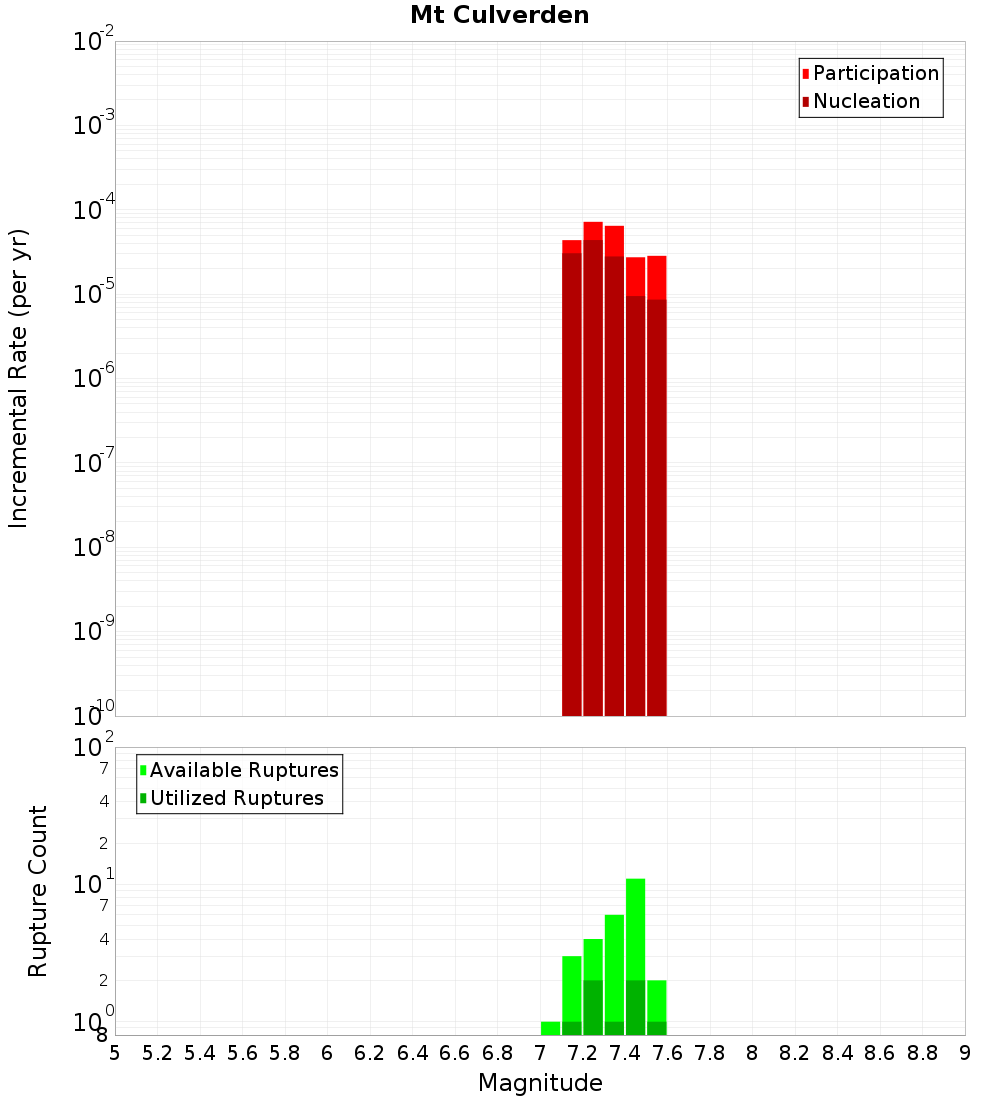 Mt Culverden

Participation
Nucleation

Incremental Rate (per yr)

$10^{-2}$
$10^{-3}$
$10^{-4}$
$10^{-5}$
$10^{-6}$
$10^{-7}$
$10^{-8}$
$10^{-9}$
$10^{-10}$

Available Ruptures
Utilized Ruptures

Rupture Count

$10^{2}$
7
4
2
$10^{1}$
7
4
2
$10^{0}$
8

5 5.2 5.4 5.6 5.8 6 6.2 6.4 6.6 6.8 7 7.2 7.4 7.6 7.8 8 8.2 8.4 8.6 8.8 9

Magnitude